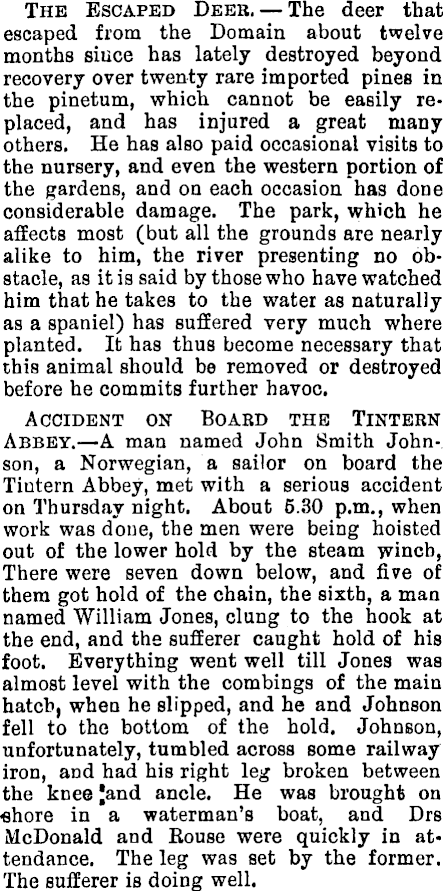 THE ESCAPED DEER.—The deer that escaped from the Domain about twelve months since has lately destroyed beyond recovery over twenty rare imported pines in the pinetum, which cannot be easily replaced, and has injured a great many others. He has also paid occasional visits to the nursery, and even the western portion of the gardens, and on each occasion has done considerable damage. The park, which he affects most (but all the grounds are nearly alike to him, the river presenting no obstacle, as it is said by those who have watched him that he takes to the water as naturally as a spaniel) has suffered very much where planted. It has thus become necessary that this animal should be removed or destroyed before he commits further havoc.

ACCIDENT ON BOARD THE TINTERN ABBEY.—A man named John Smith Johnson, a Norwegian, a sailor on board the Tintern Abbey, met with a serious accident on Thursday night. About 5.30 p.m., when work was done, the men were being hoisted out of the lower hold by the steam winch, There were seven down below, and five of them got hold of the chain, the sixth, a man named William Jones, clung to the hook at the end, and the sufferer caught hold of his foot. Everything went well till Jones was almost level with the combings of the main hatch, when he slipped, and he and Johnson fell to the bottom of the hold. Johnson, unfortunately, tumbled across some railway iron, and had his right leg broken between the knee and ancle. He was brought on shore in a waterman's boat, and Drs McDonald and Rouse were quickly in attendance. The leg was set by the former. The sufferer is doing well.